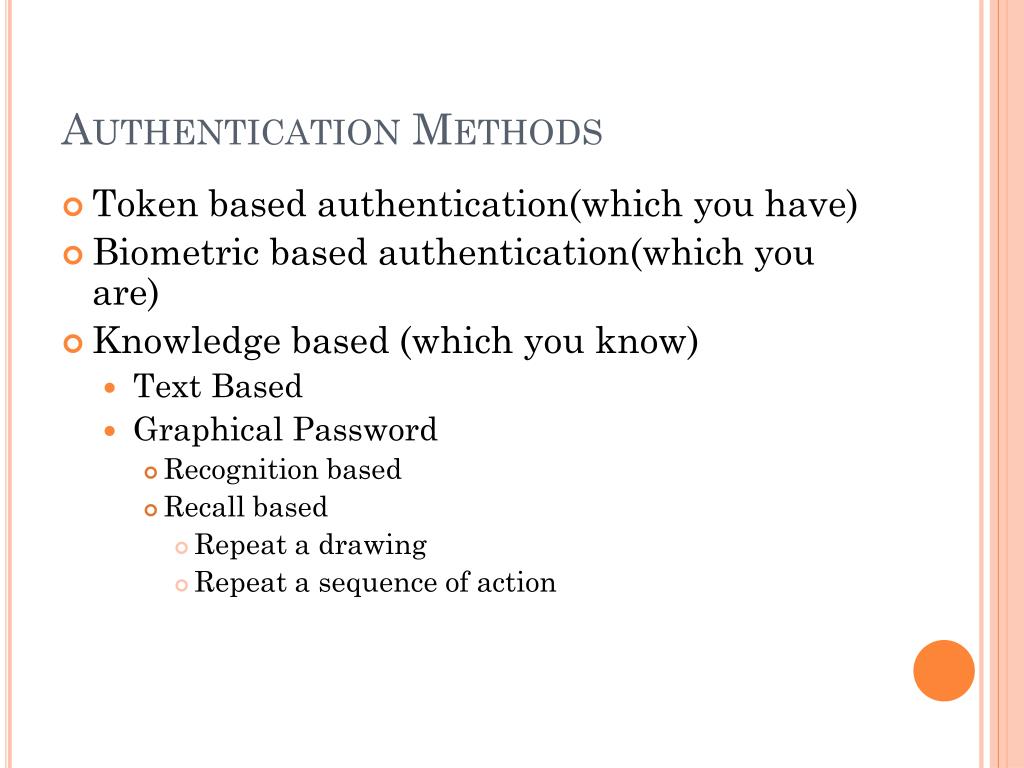 AUTHENTICATION METHODS

Token based authentication(which you have)
Biometric based authentication(which you are)
Knowledge based (which you know)
Text Based
Graphical Password
Recognition based
Recall based
Repeat a drawing
Repeat a sequence of action